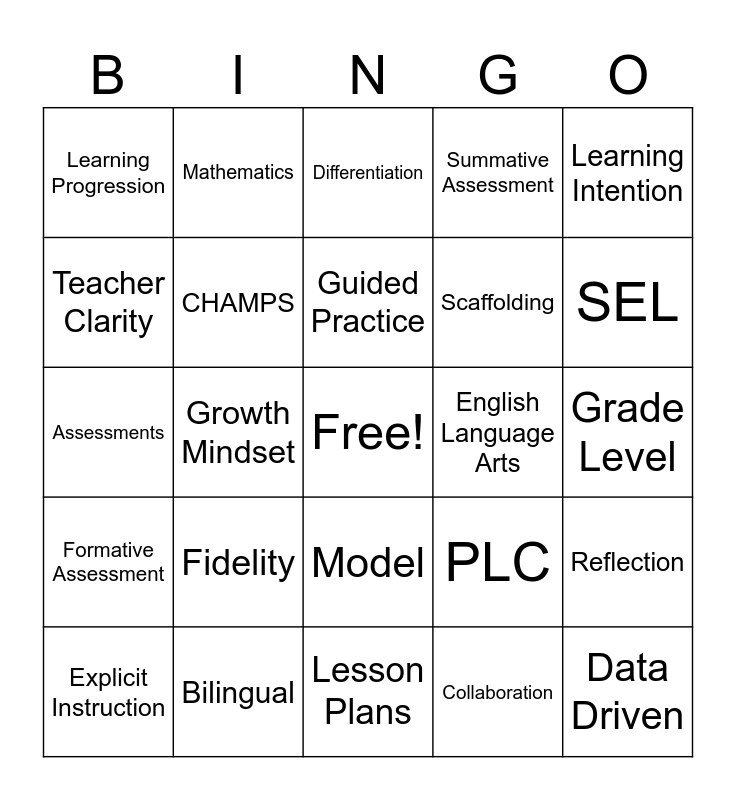 | B | I | N | G | O |
|---|---|---|---|---|
| Learning Progression | Mathematics | Differentiation | Summative Assessment | Learning Intention |
| Teacher Clarity | CHAMPS | Guided Practice | Scaffolding | SEL |
| Assessments | Growth Mindset | Free! | English Language Arts | Grade Level |
| Formative Assessment | Fidelity | Model | PLC | Reflection |
| Explicit Instruction | Bilingual | Lesson Plans | Collaboration | Data Driven |